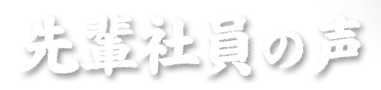 先輩社員の声